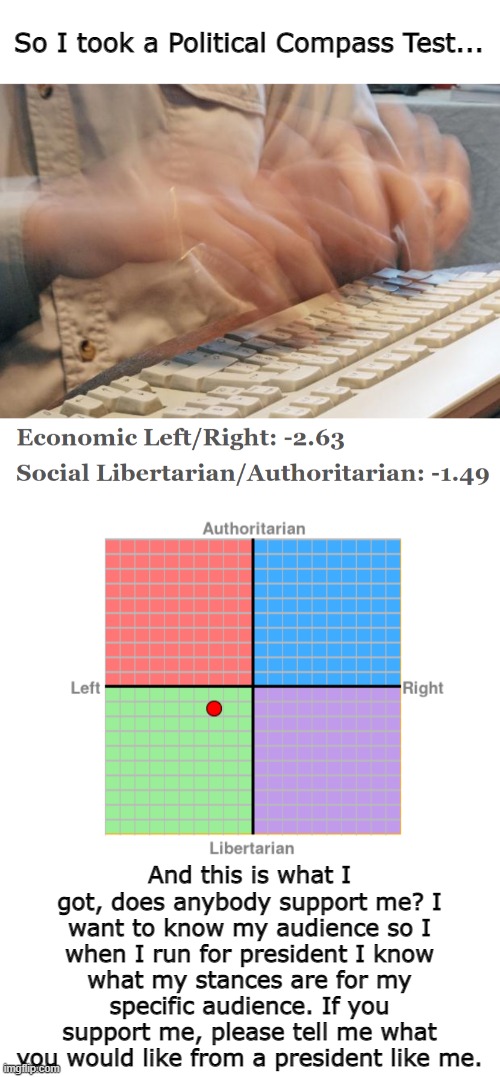 So I took a Political Compass Test...

Economic Left/Right: -2.63

Social Libertarian/Authoritarian: -1.49

Authoritarian

Left

Right

Libertarian

And this is what I got, does anybody support me? I want to know my audience so I when I run for president I know what my stances are for my specific audience. If you support me, please tell me what you would like from a president like me.

imgflip.com